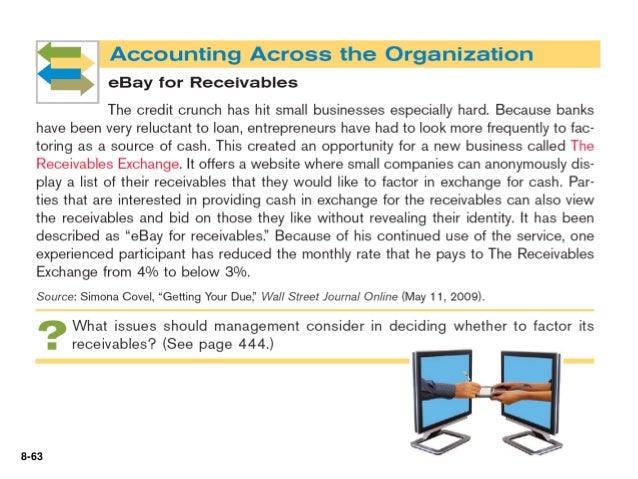 Accounting Across the Organization

eBay for Receivables

The credit crunch has hit small businesses especially hard. Because banks have been very reluctant to loan, entrepreneurs have had to look more frequently to factoring as a source of cash. This created an opportunity for a new business called The Receivables Exchange. It offers a website where small companies can anonymously display a list of their receivables that they would like to factor in exchange for cash. Parties that are interested in providing cash in exchange for the receivables can also view the receivables and bid on those they like without revealing their identity. It has been described as "eBay for receivables." Because of his continued use of the service, one experienced participant has reduced the monthly rate that he pays to The Receivables Exchange from 4% to below 3%.

Source: Simona Covel, "Getting Your Due," Wall Street Journal Online (May 11, 2009).

? What issues should management consider in deciding whether to factor its receivables? (See page 444.)

8-63